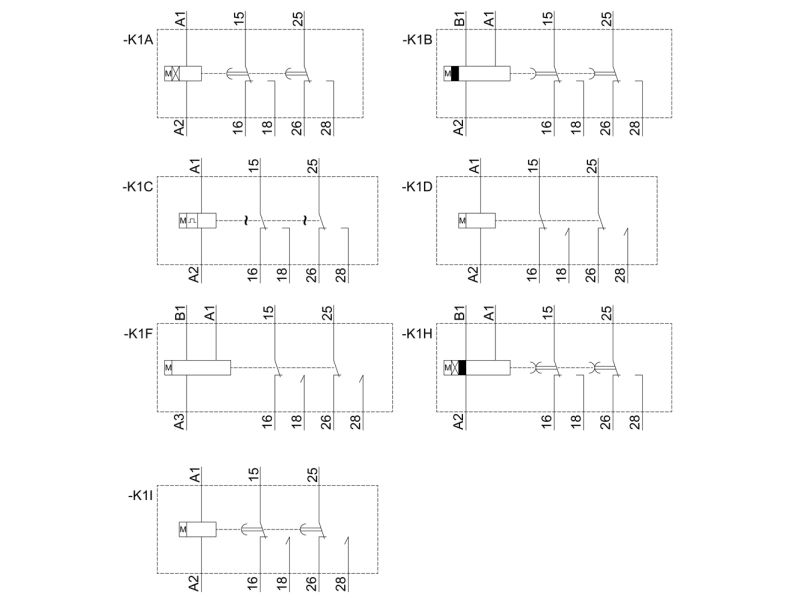 -K1A
A1 15 25
M
A2 16 18 26 28

-K1B
B1 A1 15 25
M
A2 16 18 26 28

-K1C
A1 15 25
M
A2 16 18 26 28

-K1D
A1 15 25
M
A2 16 18 26 28

-K1F
B1 A1 15 25
M
A3 16 18 26 28

-K1H
B1 A1 15 25
M
A2 16 18 26 28

-K1I
A1 15 25
M
A2 16 18 26 28